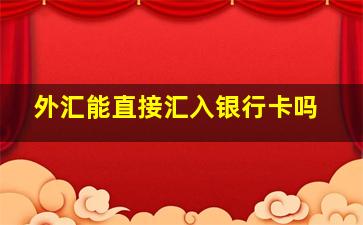 外汇能直接汇入银行卡吗